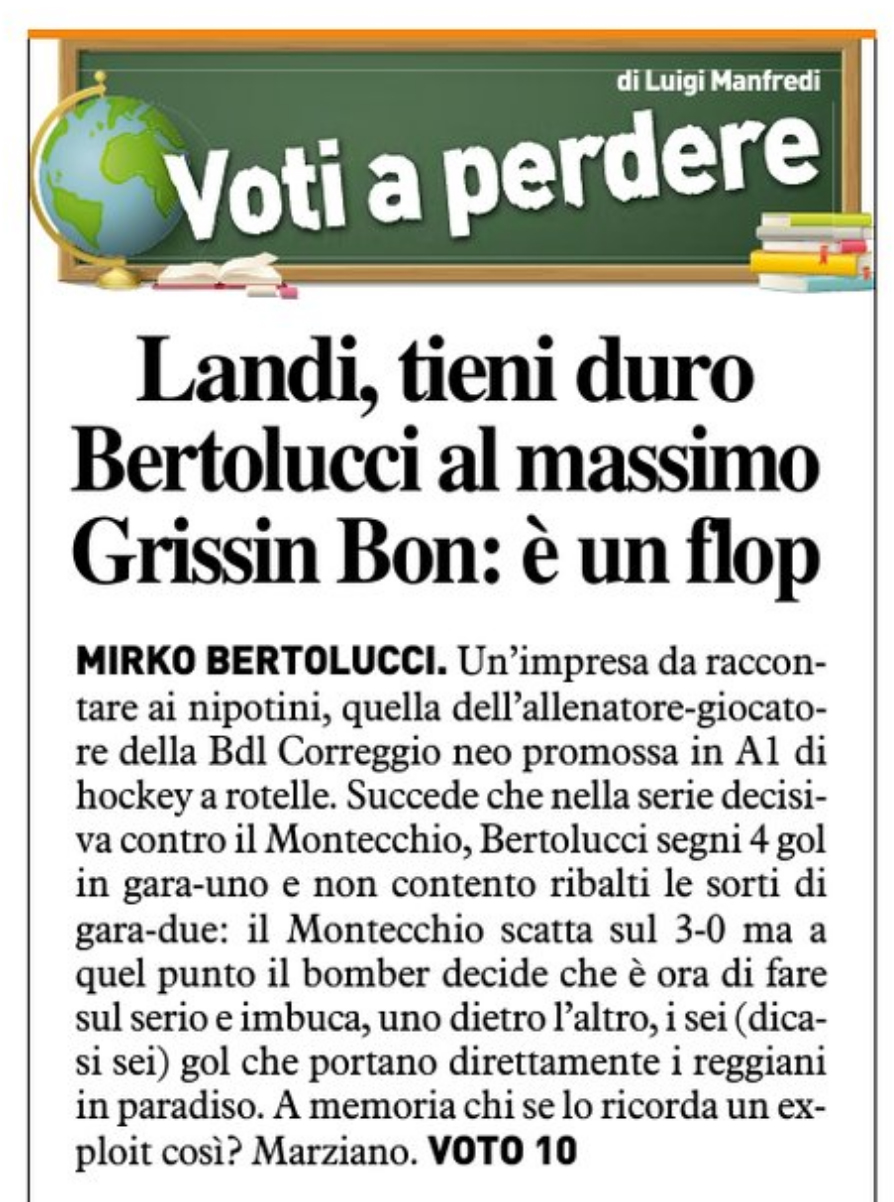 di Luigi Manfredi

Voti a perdere

Landi, tieni duro Bertolucci al massimo Grissin Bon: è un flop

MIRKO BERTOLUCCI. Un'impresa da raccontare ai nipotini, quella dell'allenatore-giocatore della Bdl Correggio neo promossa in A1 di hockey a rotelle. Succede che nella serie decisiva contro il Montecchio, Bertolucci segni 4 gol in gara-uno e non contento ribalti le sorti di gara-due: il Montecchio scatta sul 3-0 ma a quel punto il bomber decide che è ora di fare sul serio e imbuca, uno dietro l'altro, i sei (dicasi sei) gol che portano direttamente i reggiani in paradiso. A memoria chi se lo ricorda un exploit così? Marziano. VOTO 10